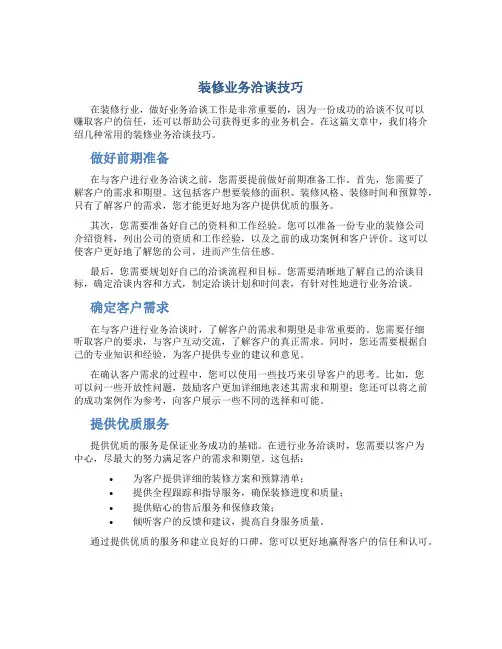 装修业务洽谈技巧

在装修行业，做好业务洽谈工作是非常重要的，因为一份成功的洽谈不仅可以赚取客户的信任，还可以帮助公司获得更多的业务机会。在这篇文章中，我们将介绍几种常用的装修业务洽谈技巧。

做好前期准备

在与客户进行业务洽谈之前，您需要提前做好前期准备工作。首先，您需要了解客户的需求和期望。这包括客户想要装修的面积、装修风格、装修时间和预算等，只有了解客户的需求，您才能更好地为客户提供优质的服务。

其次，您需要准备好自己的资料和工作经验。您可以准备一份专业的装修公司介绍资料，列出公司的资质和工作经验，以及之前的成功案例和客户评价。这可以使客户更好地了解您的公司，进而产生信任感。

最后，您需要规划好自己的洽谈流程和目标。您需要清晰地了解自己的洽谈目标，确定洽谈内容和方式，制定洽谈计划和时间表，有针对性地进行业务洽谈。

确定客户需求

在与客户进行业务洽谈时，了解客户的需求和期望是非常重要的。您需要仔细听取客户的要求，与客户互动交流，了解客户的真正需求。同时，您还需要根据自己的专业知识和经验，为客户提供专业的建议和意见。

在确认客户需求的过程中，您可以使用一些技巧来引导客户的思考。比如，您可以问一些开放性问题，鼓励客户更加详细地表述其需求和期望；您还可以将之前的成功案例作为参考，向客户展示一些不同的选择和可能。

提供优质服务

提供优质的服务是保证业务成功的基础。在进行业务洽谈时，您需要以客户为中心，尽最大的努力满足客户的需求和期望。这包括：

• 为客户提供详细的装修方案和预算清单；
• 提供全程跟踪和指导服务，确保装修进度和质量；
• 提供贴心的售后服务和保修政策；
• 倾听客户的反馈和建议，提高自身服务质量。

通过提供优质的服务和建立良好的口碑，您可以更好地赢得客户的信任和认可。